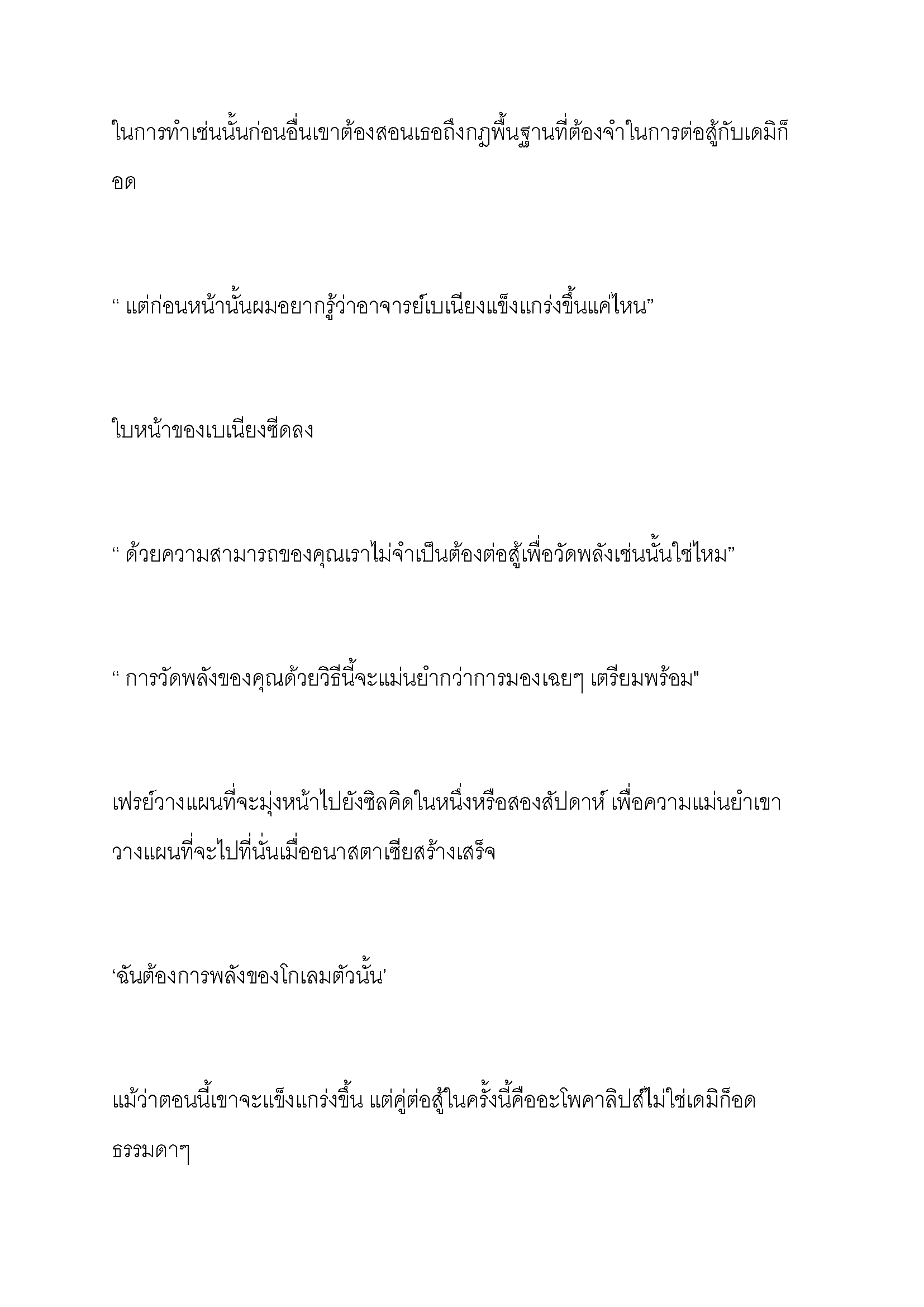 ในการทำเช่นนั้นก่อนอื่นเขาต้องสอนเธอถึงกฎพื้นฐานที่ต้องจำในการต่อสู้กับเดมิก็อด

“ แต่ก่อนหน้านั้นผมอยากรู้ว่าอาจารย์เบเนียงแข็งแกร่งขึ้นแค่ไหน”

ใบหน้าของเบเนียงซีดลง

“ ด้วยความสามารถของคุณเราไม่จำเป็นต้องต่อสู้เพื่อวัดพลังเช่นนั้นใช่ไหม”

“ การวัดพลังของคุณด้วยวิธีนี้จะแม่นยำกว่าการมองเฉยๆ เตรียมพร้อม"

เฟรย์วางแผนที่จะมุ่งหน้าไปยังซิลคิดในหนึ่งหรือสองสัปดาห์ เพื่อความแม่นยำเขาวางแผนที่จะไปที่นั่นเมื่ออนาสตาเซียสร้างเสร็จ

‘ฉันต้องการพลังของโกเลมตัวนั้น’

แม้ว่าตอนนี้เขาจะแข็งแกร่งขึ้น แต่คู่ต่อสู้ในครั้งนี้คืออะโพคาลิปส์ไม่ใช่เดมิก็อดธรรมดาๆ